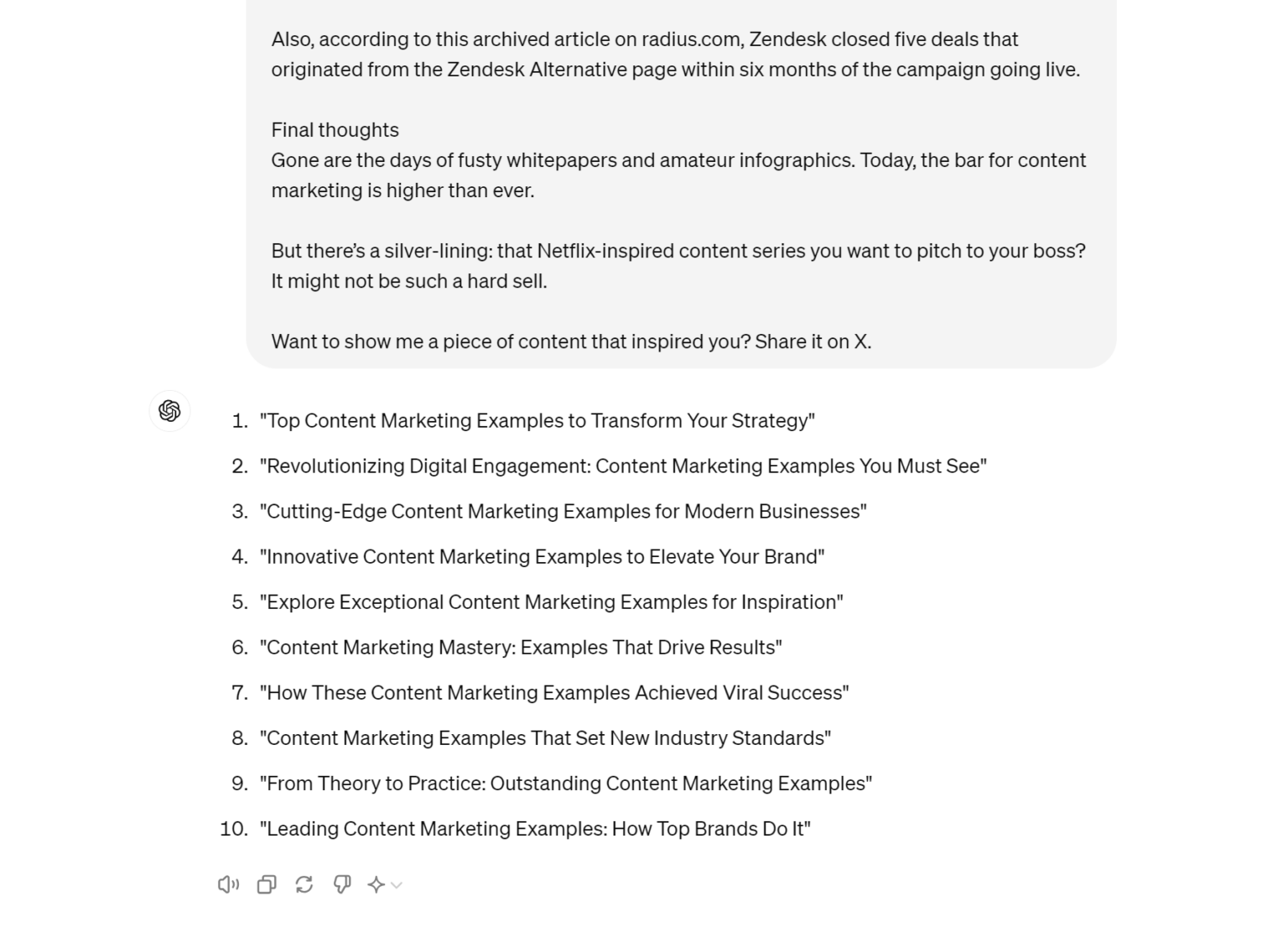 Also, according to this archived article on radius.com, Zendesk closed five deals that originated from the Zendesk Alternative page within six months of the campaign going live.

Final thoughts
Gone are the days of fusty whitepapers and amateur infographics. Today, the bar for content marketing is higher than ever.

But there's a silver-lining: that Netflix-inspired content series you want to pitch to your boss? It might not be such a hard sell.

Want to show me a piece of content that inspired you? Share it on X.

1. "Top Content Marketing Examples to Transform Your Strategy"
2. "Revolutionizing Digital Engagement: Content Marketing Examples You Must See"
3. "Cutting-Edge Content Marketing Examples for Modern Businesses"
4. "Innovative Content Marketing Examples to Elevate Your Brand"
5. "Explore Exceptional Content Marketing Examples for Inspiration"
6. "Content Marketing Mastery: Examples That Drive Results"
7. "How These Content Marketing Examples Achieved Viral Success"
8. "Content Marketing Examples That Set New Industry Standards"
9. "From Theory to Practice: Outstanding Content Marketing Examples"
10. "Leading Content Marketing Examples: How Top Brands Do It"